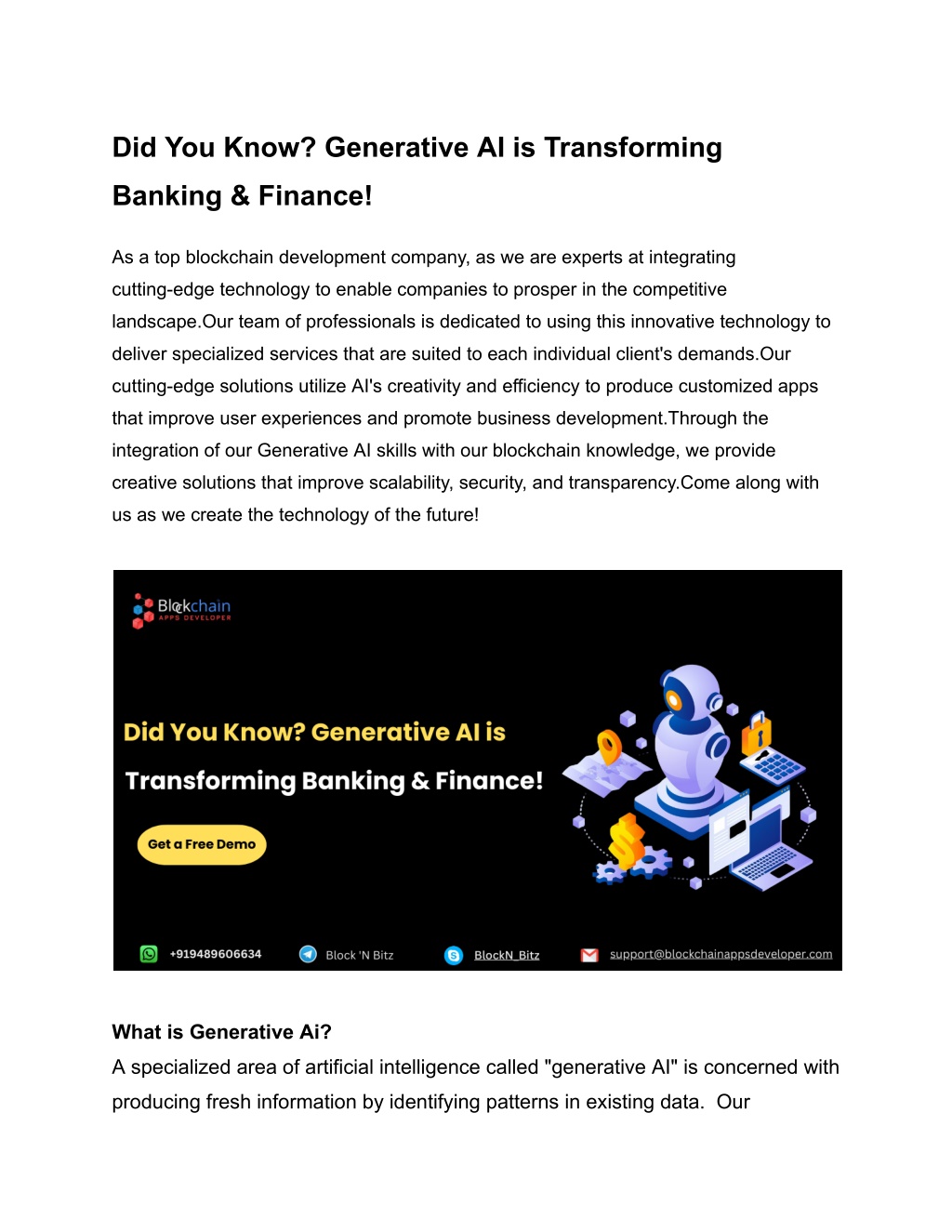 Did You Know? Generative AI is Transforming Banking & Finance!

As a top blockchain development company, as we are experts at integrating cutting-edge technology to enable companies to prosper in the competitive landscape.Our team of professionals is dedicated to using this innovative technology to deliver specialized services that are suited to each individual client's demands.Our cutting-edge solutions utilize AI's creativity and efficiency to produce customized apps that improve user experiences and promote business development.Through the integration of our Generative AI skills with our blockchain knowledge, we provide creative solutions that improve scalability, security, and transparency.Come along with us as we create the technology of the future!

Blockchain
APPS DEVELOPER

Did You Know? Generative AI is
Transforming Banking & Finance!

Get a Free Demo

+919489606634 Block 'N Bitz BlockN_Bitz support@blockchainappsdeveloper.com

What is Generative Ai?
A specialized area of artificial intelligence called "generative AI" is concerned with producing fresh information by identifying patterns in existing data. Our